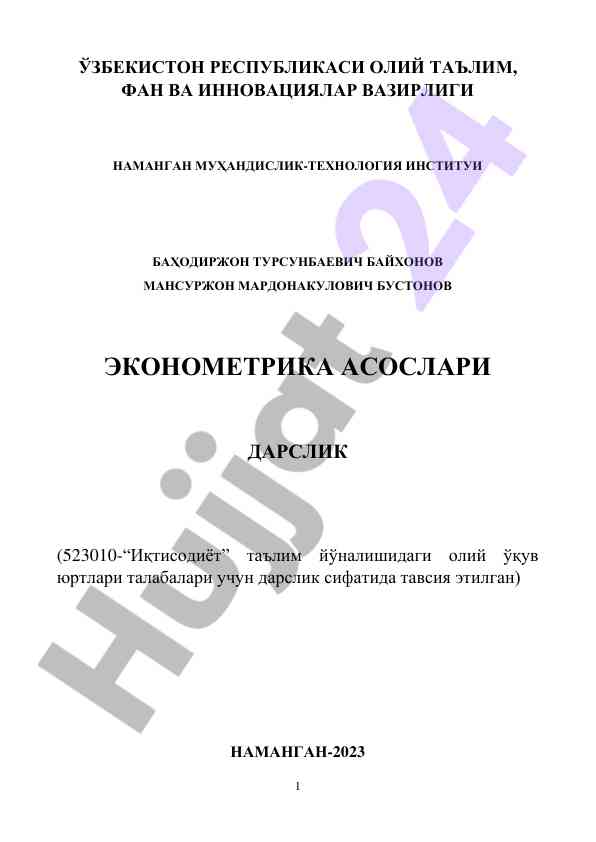 ЎЗБЕКИСТОН РЕСПУБЛИКАСИ ОЛИЙ ТАЪЛИМ, ФАН ВА ИННОВАЦИЯЛАР ВАЗИРЛИГИ

НАМАНГАН МУҲАНДИСЛИК-ТЕХНОЛОГИЯ ИНСТИТУИ

БАҲОДИРЖОН ТУРСУНБАЕВИЧ БАЙХОНОВ
МАНСУРЖОН МАРДОНАКУЛОВИЧ БУСТОНОВ

ЭКОНОМЕТРИКА АСОСЛАРИ

ДАРСЛИК

(523010-“Иқтисодиёт” таълим йўналишидаги олий ўқув юртлари талабалари учун дарслик сифатида тавсия этилган)

НАМАНГАН-2023

1

Hujjat 24